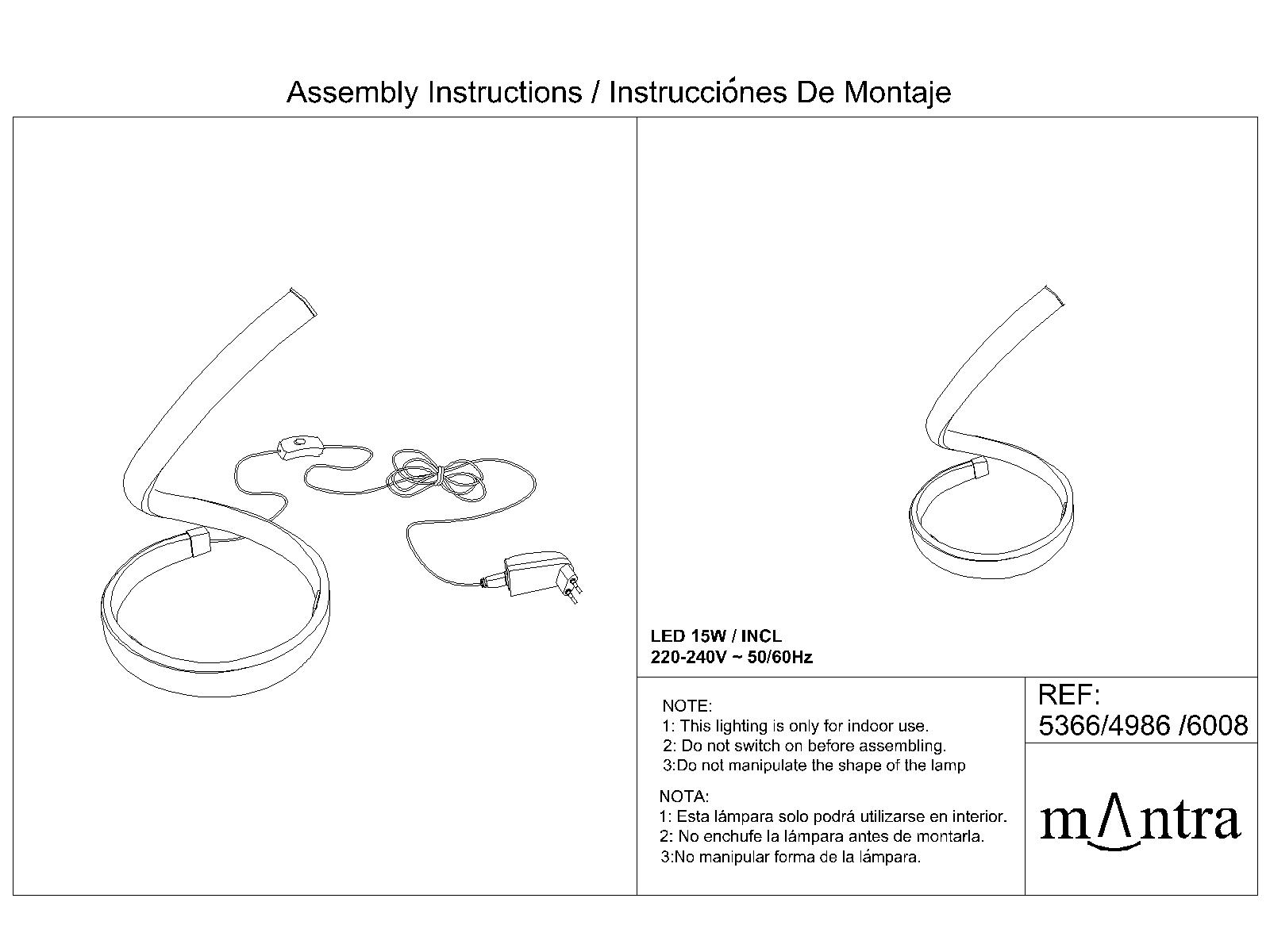 Assembly Instructions / Instrucciónes De Montaje

LED 15W / INCL
220-240V ~ 50/60Hz

NOTE:
1: This lighting is only for indoor use.
2: Do not switch on before assembling.
3:Do not manipulate the shape of the lamp

NOTA:
1: Esta lámpara solo podrá utilizarse en interior.
2: No enchufe la lámpara antes de montarla.
3:No manipular forma de la lámpara.

REF:
5366/4986 /6008

mΛntra